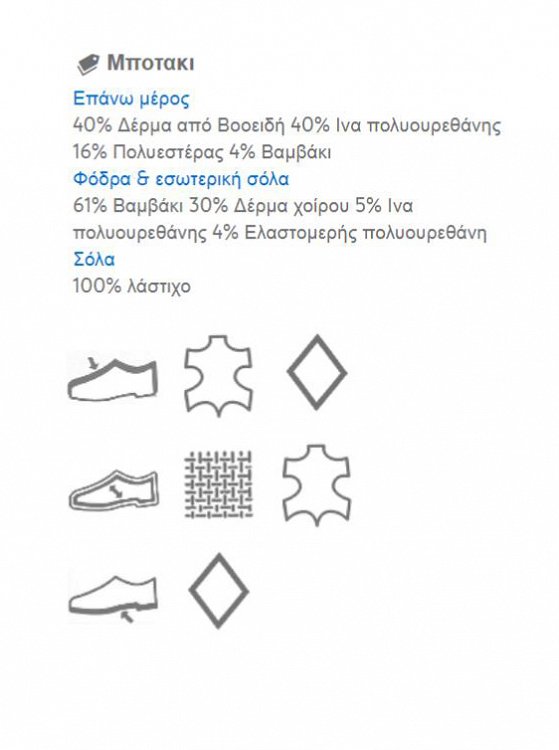 Μποτακι

Επάνω μέρος
40% Δέρμα από Βοοειδή 40% Ινα πολυουρεθάνης 16% Πολυεστέρας 4% Βαμβάκι

Φόδρα & εσωτερική σόλα
61% Βαμβάκι 30% Δέρμα χοίρου 5% Ινα πολυουρεθάνης 4% Ελαστομερής πολυουρεθάνη

Σόλα
100% λάστιχο